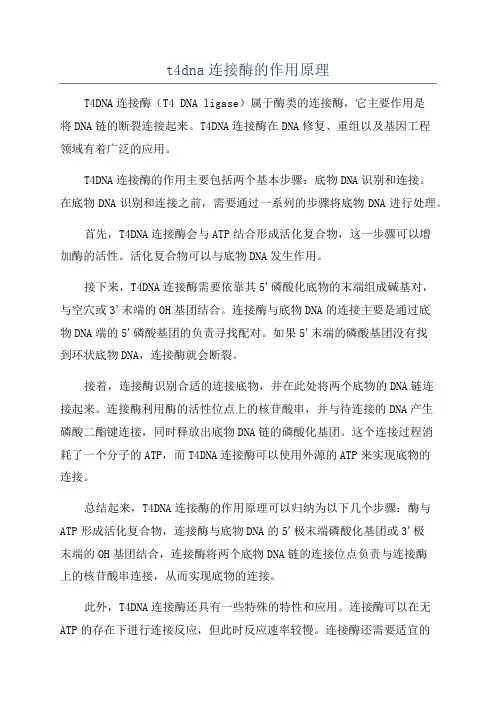 t4dna 连接酶的作用原理

T4DNA 连接酶（T4 DNA ligase）属于酶类的连接酶，它主要作用是将 DNA 链的断裂连接起来。T4DNA 连接酶在 DNA 修复、重组以及基因工程领域有着广泛的应用。

T4DNA 连接酶的作用主要包括两个基本步骤：底物 DNA 识别和连接。在底物 DNA 识别和连接之前，需要通过一系列的步骤将底物 DNA 进行处理。

首先，T4DNA 连接酶会与 ATP 结合形成活化复合物，这一步骤可以增加酶的活性。活化复合物可以与底物 DNA 发生作用。

接下来，T4DNA 连接酶需要依靠其 5'磷酸化底物的末端组成碱基对，与空穴或 3'末端的 OH 基团结合。连接酶与底物 DNA 的连接主要是通过底物 DNA 端的 5'磷酸基团的负责寻找配对。如果 5'末端的磷酸基团没有找到环状底物 DNA，连接酶就会断裂。

接着，连接酶识别合适的连接底物，并在此处将两个底物的 DNA 链连接起来。连接酶利用酶的活性位点上的核苷酸串，并与待连接的 DNA 产生磷酸二酯键连接，同时释放出底物 DNA 链的磷酸化基团。这个连接过程消耗了一个分子的 ATP，而 T4DNA 连接酶可以使用外源的 ATP 来实现底物的连接。

总结起来，T4DNA 连接酶的作用原理可以归纳为以下几个步骤：酶与 ATP 形成活化复合物，连接酶与底物 DNA 的 5'极末端磷酸化基团或 3'极末端的 OH 基团结合，连接酶将两个底物 DNA 链的连接位点负责与连接酶上的核苷酸串连接，从而实现底物的连接。

此外，T4DNA 连接酶还具有一些特殊的特性和应用。连接酶可以在无 ATP 的存在下进行连接反应，但此时反应速率较慢。连接酶还需要适宜的